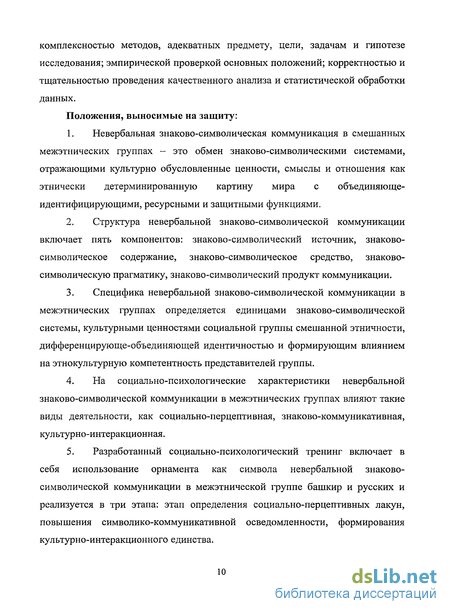 комплексностью методов, адекватных предмету, цели, задачам и гипотезе исследования; эмпирической проверкой основных положений; корректностью и тщательностью проведения качественного анализа и статистической обработки данных.

Положения, выносимые на защиту:

1. Невербальная знаково-символическая коммуникация в смешанных межэтнических группах – это обмен знаково-символическими системами, отражающими культурно обусловленные ценности, смыслы и отношения как этнически детерминированную картину мира с объединяюще-идентифицирующими, ресурсными и защитными функциями.

2. Структура невербальной знаково-символической коммуникации включает пять компонентов: знаково-символический источник, знаково-символическое содержание, знаково-символическое средство, знаково-символическую прагматику, знаково-символический продукт коммуникации.

3. Специфика невербальной знаково-символической коммуникации в межэтнических группах определяется единицами знаково-символической системы, культурными ценностями социальной группы смешанной этничности, дифференцирующе-объединяющей идентичностью и формирующим влиянием на этнокультурную компетентность представителей группы.

4. На социально-психологические характеристики невербальной знаково-символической коммуникации в межэтнических группах влияют такие виды деятельности, как социально-перцептивная, знаково-коммуникативная, культурно-интеракционная.

5. Разработанный социально-психологический тренинг включает в себя использование орнамента как символа невербальной знаково-символической коммуникации в межэтнической группе башкир и русских и реализуется в три этапа: этап определения социально-перцептивных лакун, повышения символико-коммуникативной осведомленности, формирования культурно-интеракционного единства.

10

dsLib.net
библиотека диссертаций